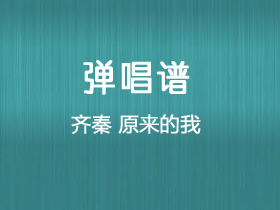 弹唱谱

齐秦 原来的我